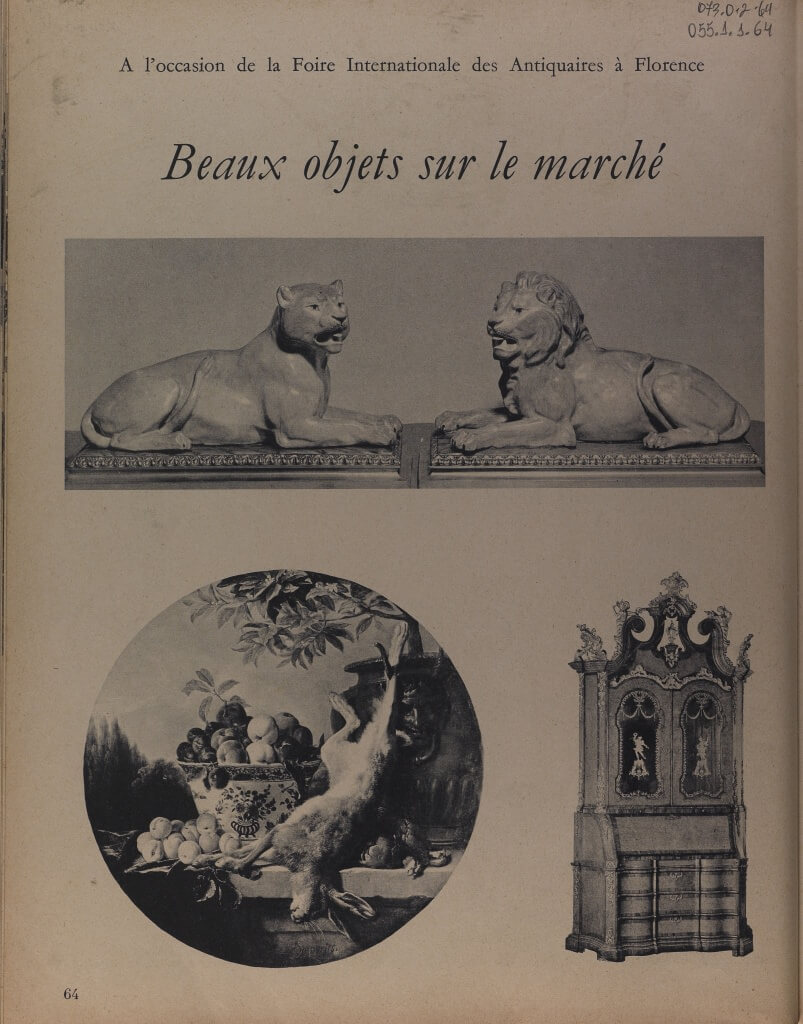 073.0.2.64
055.1.1.64

A l'occasion de la Foire Internationale des Antiquaires à Florence

Beaux objets sur le marché

64